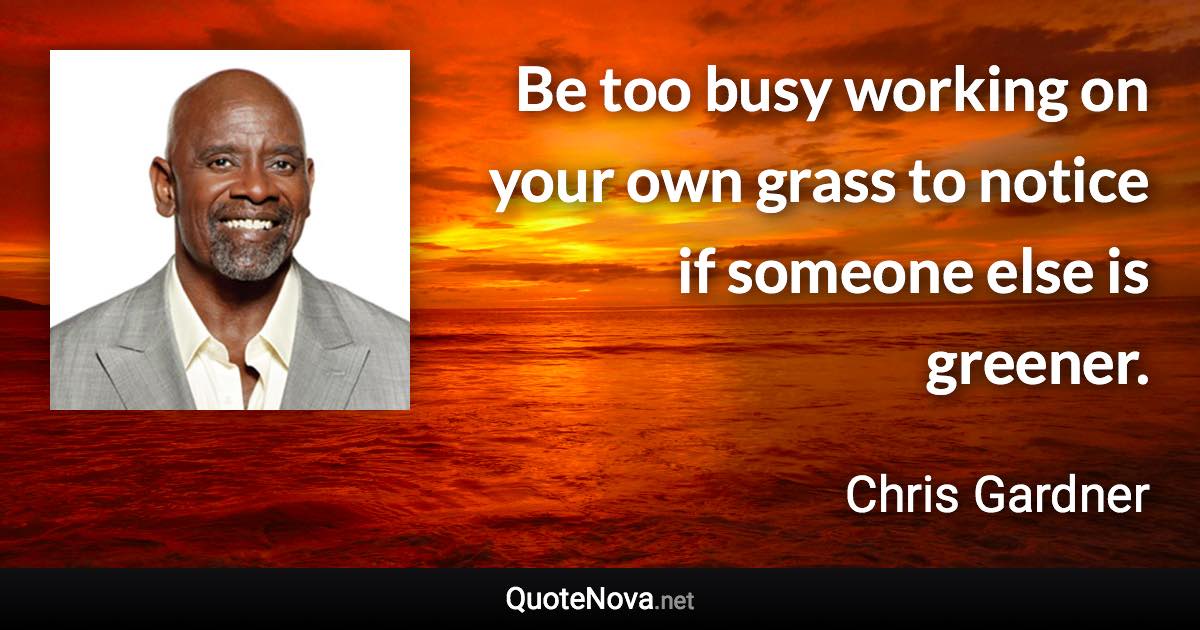 Be too busy working on your own grass to notice if someone else is greener.

Chris Gardner

QuoteNova.net